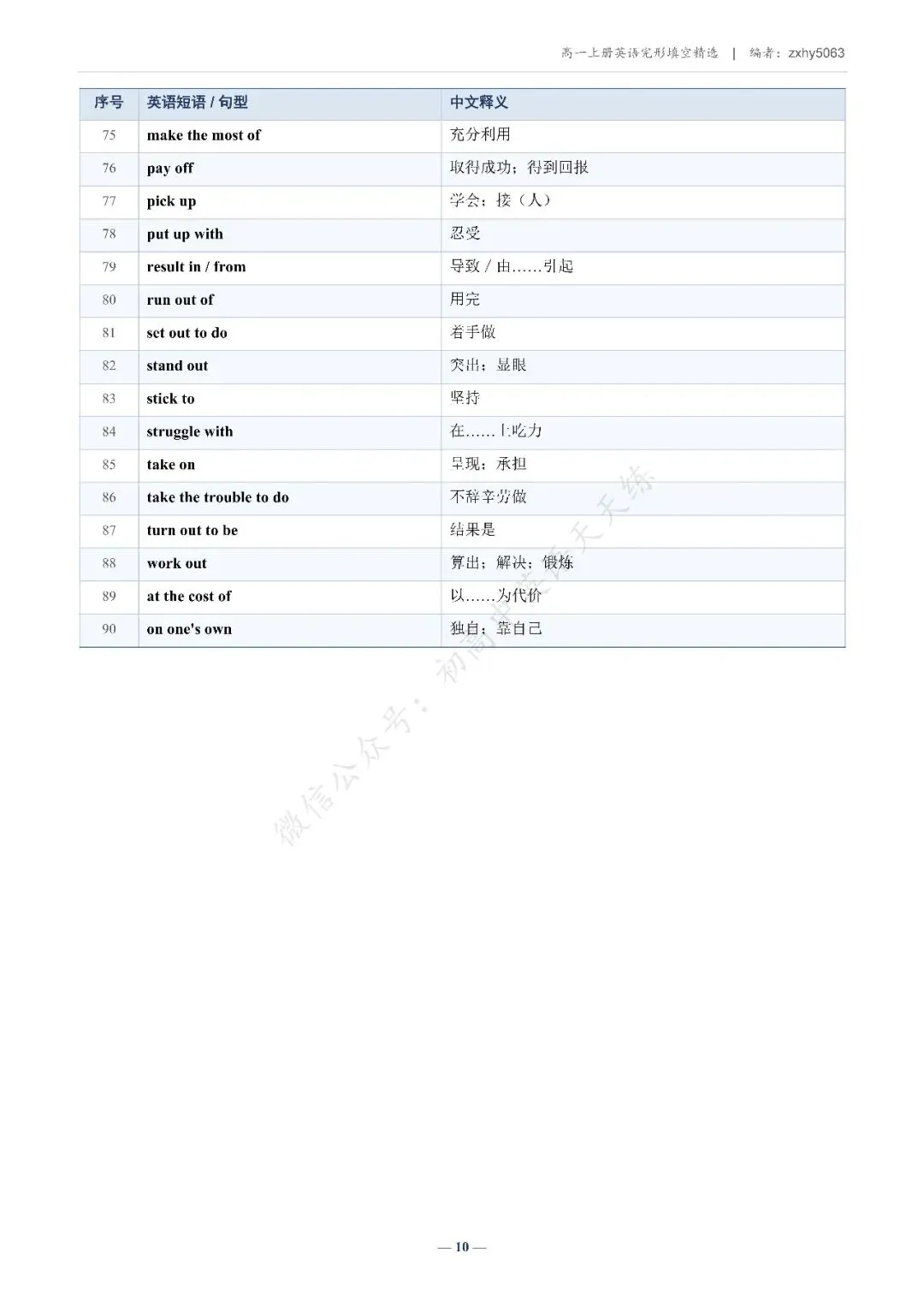 高一上册英语完形填空精选 | 编者：zxhy5063

| 序号 | 英语短语 / 句型 | 中文释义 |
|---|---|---|
| 75 | make the most of | 充分利用 |
| 76 | pay off | 取得成功；得到回报 |
| 77 | pick up | 学会；接（人） |
| 78 | put up with | 忍受 |
| 79 | result in / from | 导致 / 由……引起 |
| 80 | run out of | 用完 |
| 81 | set out to do | 着手做 |
| 82 | stand out | 突出；显眼 |
| 83 | stick to | 坚持 |
| 84 | struggle with | 在……上吃力 |
| 85 | take on | 呈现；承担 |
| 86 | take the trouble to do | 不辞辛劳做 |
| 87 | turn out to be | 结果是 |
| 88 | work out | 算出；解决；锻炼 |
| 89 | at the cost of | 以……为代价 |
| 90 | on one's own | 独自；靠自己 |

微信公众号：初高中英语天天练

— 10 —